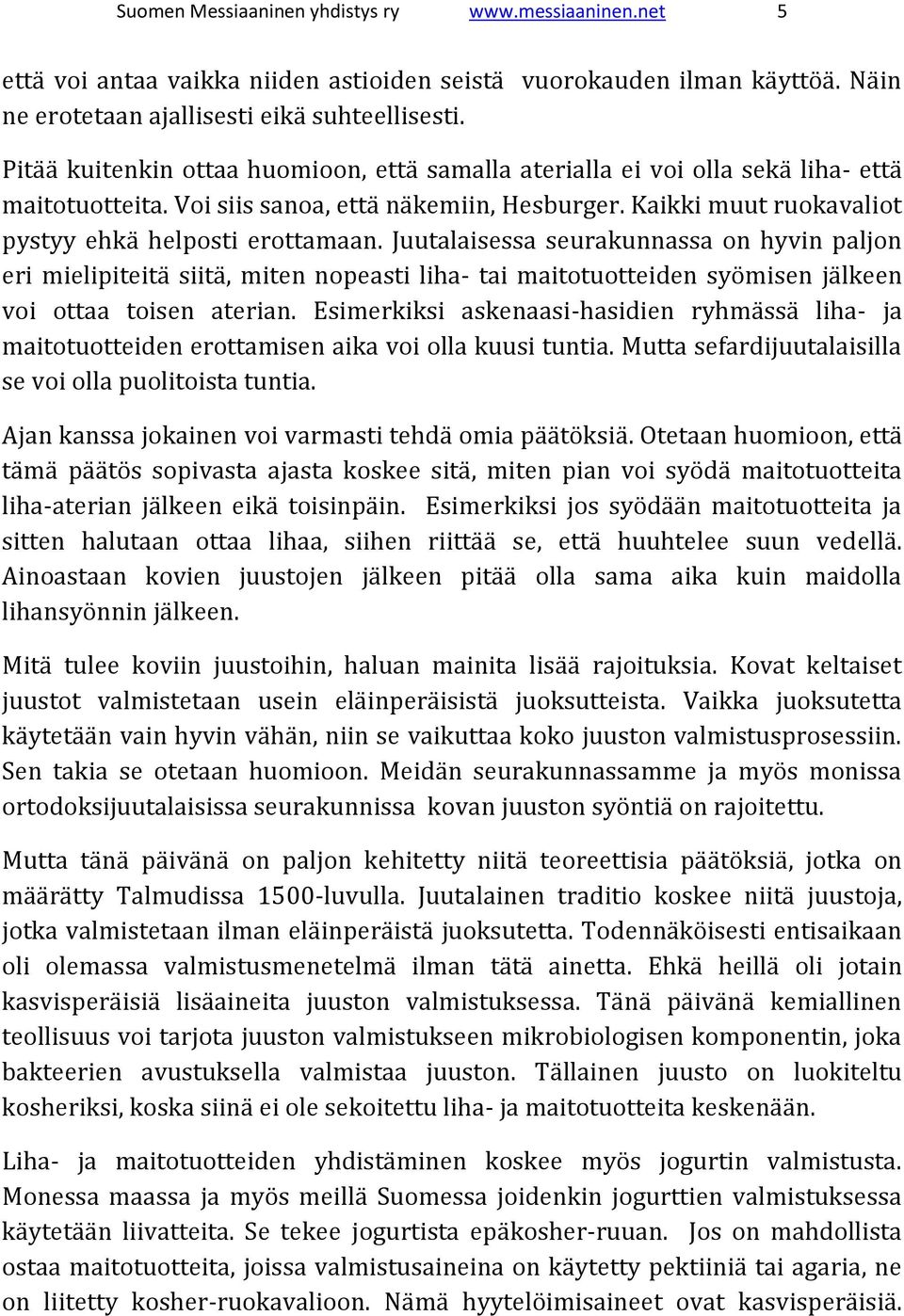 Suomen Messiaaninen yhdistys ry www.messiaaninen.net 5

että voi antaa vaikka niiden astioiden seistä vuorokauden ilman käyttöä. Näin ne erotetaan ajallisesti eikä suhteellisesti.

Pitää kuitenkin ottaa huomioon, että samalla aterialla ei voi olla sekä liha- että maitotuotteita. Voi siis sanoa, että näkemiin, Hesburger. Kaikki muut ruokavaliot pystyy ehkä helposti erottamaan. Juutalaisessa seurakunnassa on hyvin paljon eri mielipiteitä siitä, miten nopeasti liha- tai maitotuotteiden syömisen jälkeen voi ottaa toisen aterian. Esimerkiksi askenaasi-hasidien ryhmässä liha- ja maitotuotteiden erottamisen aika voi olla kuusi tuntia. Mutta sefardijuutalaisilla se voi olla puolitoista tuntia.

Ajan kanssa jokainen voi varmasti tehdä omia päätöksiä. Otetaan huomioon, että tämä päätös sopivasta ajasta koskee sitä, miten pian voi syödä maitotuotteita liha-aterian jälkeen eikä toisinpäin. Esimerkiksi jos syödään maitotuotteita ja sitten halutaan ottaa lihaa, siihen riittää se, että huuhtelee suun vedellä. Ainoastaan kovien juustojen jälkeen pitää olla sama aika kuin maidolla lihansyönnin jälkeen.

Mitä tulee koviin juustoihin, haluan mainita lisää rajoituksia. Kovat keltaiset juustot valmistetaan usein eläinperäisistä juoksutteista. Vaikka juoksutetta käytetään vain hyvin vähän, niin se vaikuttaa koko juuston valmistusprosessiin. Sen takia se otetaan huomioon. Meidän seurakunnassamme ja myös monissa ortodoksijuutalaisissa seurakunnissa kovan juuston syöntiä on rajoitettu.

Mutta tänä päivänä on paljon kehitetty niitä teoreettisia päätöksiä, jotka on määrätty Talmudissa 1500-luvulla. Juutalainen traditio koskee niitä juustoja, jotka valmistetaan ilman eläinperäistä juoksutetta. Todennäköisesti entisaikaan oli olemassa valmistusmenetelmä ilman tätä ainetta. Ehkä heillä oli jotain kasvisperäisiä lisäaineita juuston valmistuksessa. Tänä päivänä kemiallinen teollisuus voi tarjota juuston valmistukseen mikrobiologisen komponentin, joka bakteerien avustuksella valmistaa juuston. Tällainen juusto on luokiteltu kosheriksi, koska siinä ei ole sekoitettu liha- ja maitotuotteita keskenään.

Liha- ja maitotuotteiden yhdistäminen koskee myös jogurtin valmistusta. Monessa maassa ja myös meillä Suomessa joidenkin jogurttien valmistuksessa käytetään liivatteita. Se tekee jogurtista epäkosher-ruuan. Jos on mahdollista ostaa maitotuotteita, joissa valmistusaineina on käytetty pektiiniä tai agaria, ne on liitetty kosher-ruokavalioon. Nämä hyytelöimisaineet ovat kasvisperäisiä.